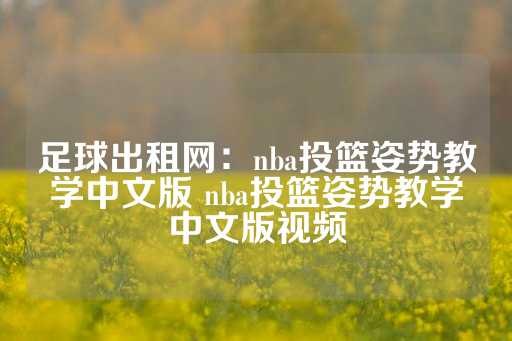 足球出租网：nba投篮姿势教学中文版 nba投篮姿势教学中文版视频